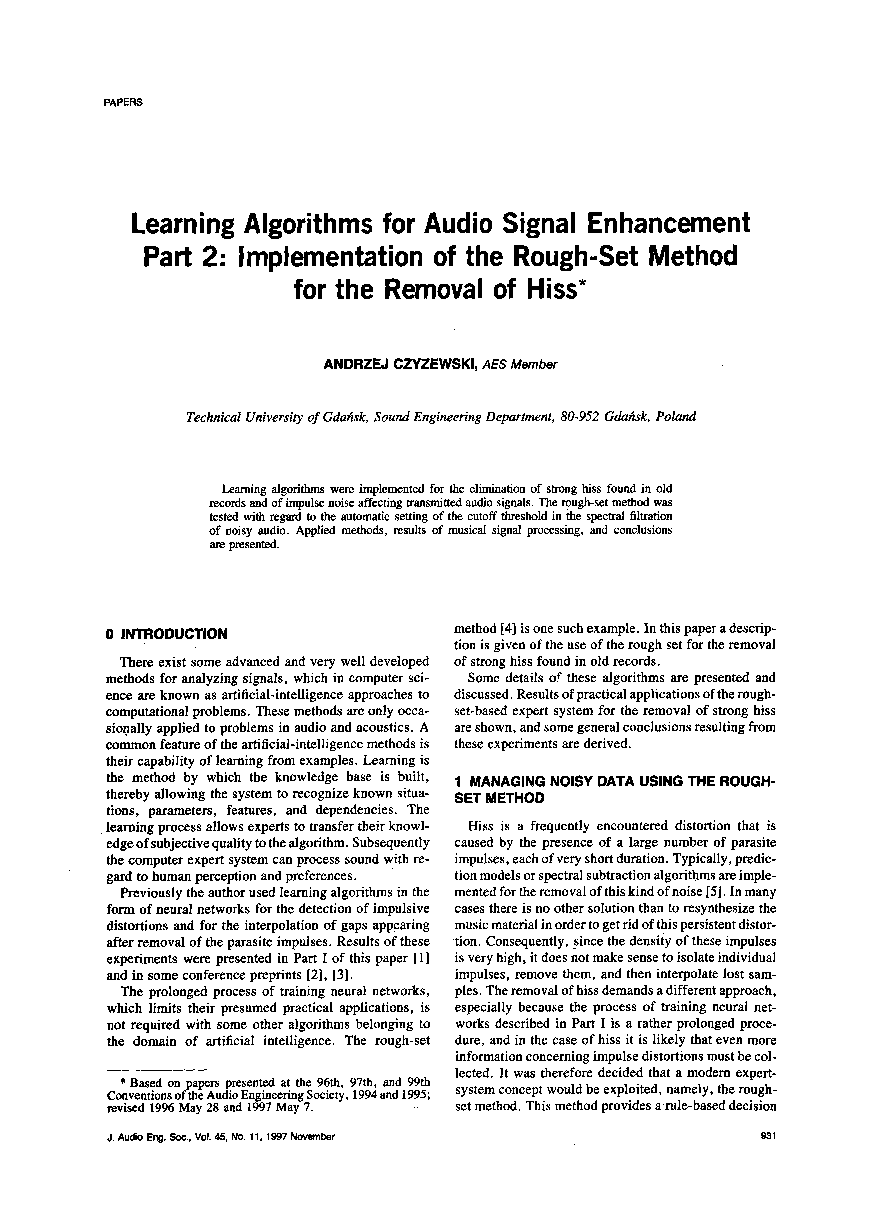 PAPERS

Learning Algorithms for Audio Signal Enhancement Part 2: Implementation of the Rough-Set Method for the Removal of Hiss*

ANDRZEJ CZYZEWSKI, AES Member

Technical University of Gdańsk, Sound Engineering Department, 80-952 Gdańsk, Poland

Learning algorithms were implemented for the elimination of strong hiss found in old records and of impulse noise affecting transmitted audio signals. The rough-set method was tested with regard to the automatic setting of the cutoff threshold in the spectral filtration of noisy audio. Applied methods, results of musical signal processing, and conclusions are presented.

0 INTRODUCTION

There exist some advanced and very well developed methods for analyzing signals, which in computer science are known as artificial-intelligence approaches to computational problems. These methods are only occasionally applied to problems in audio and acoustics. A common feature of the artificial-intelligence methods is their capability of learning from examples. Learning is the method by which the knowledge base is built, thereby allowing the system to recognize known situations, parameters, features, and dependencies. The learning process allows experts to transfer their knowledge of subjective quality to the algorithm. Subsequently the computer expert system can process sound with regard to human perception and preferences.

Previously the author used learning algorithms in the form of neural networks for the detection of impulsive distortions and for the interpolation of gaps appearing after removal of the parasite impulses. Results of these experiments were presented in Part I of this paper [1] and in some conference preprints [2], [3].

The prolonged process of training neural networks, which limits their presumed practical applications, is not required with some other algorithms belonging to the domain of artificial intelligence. The rough-set

* Based on papers presented at the 96th, 97th, and 99th Conventions of the Audio Engineering Society, 1994 and 1995; revised 1996 May 28 and 1997 May 7.

method [4] is one such example. In this paper a description is given of the use of the rough set for the removal of strong hiss found in old records.

Some details of these algorithms are presented and discussed. Results of practical applications of the rough-set-based expert system for the removal of strong hiss are shown, and some general conclusions resulting from these experiments are derived.

1 MANAGING NOISY DATA USING THE ROUGH-SET METHOD

Hiss is a frequently encountered distortion that is caused by the presence of a large number of parasite impulses, each of very short duration. Typically, prediction models or spectral subtraction algorithms are implemented for the removal of this kind of noise [5]. In many cases there is no other solution than to resynthesize the music material in order to get rid of this persistent distortion. Consequently, since the density of these impulses is very high, it does not make sense to isolate individual impulses, remove them, and then interpolate lost samples. The removal of hiss demands a different approach, especially because the process of training neural networks described in Part I is a rather prolonged procedure, and in the case of hiss it is likely that even more information concerning impulse distortions must be collected. It was therefore decided that a modern expert-system concept would be exploited, namely, the rough-set method. This method provides a rule-based decision

J. Audio Eng. Soc., Vol. 45, No. 11, 1997 November

931